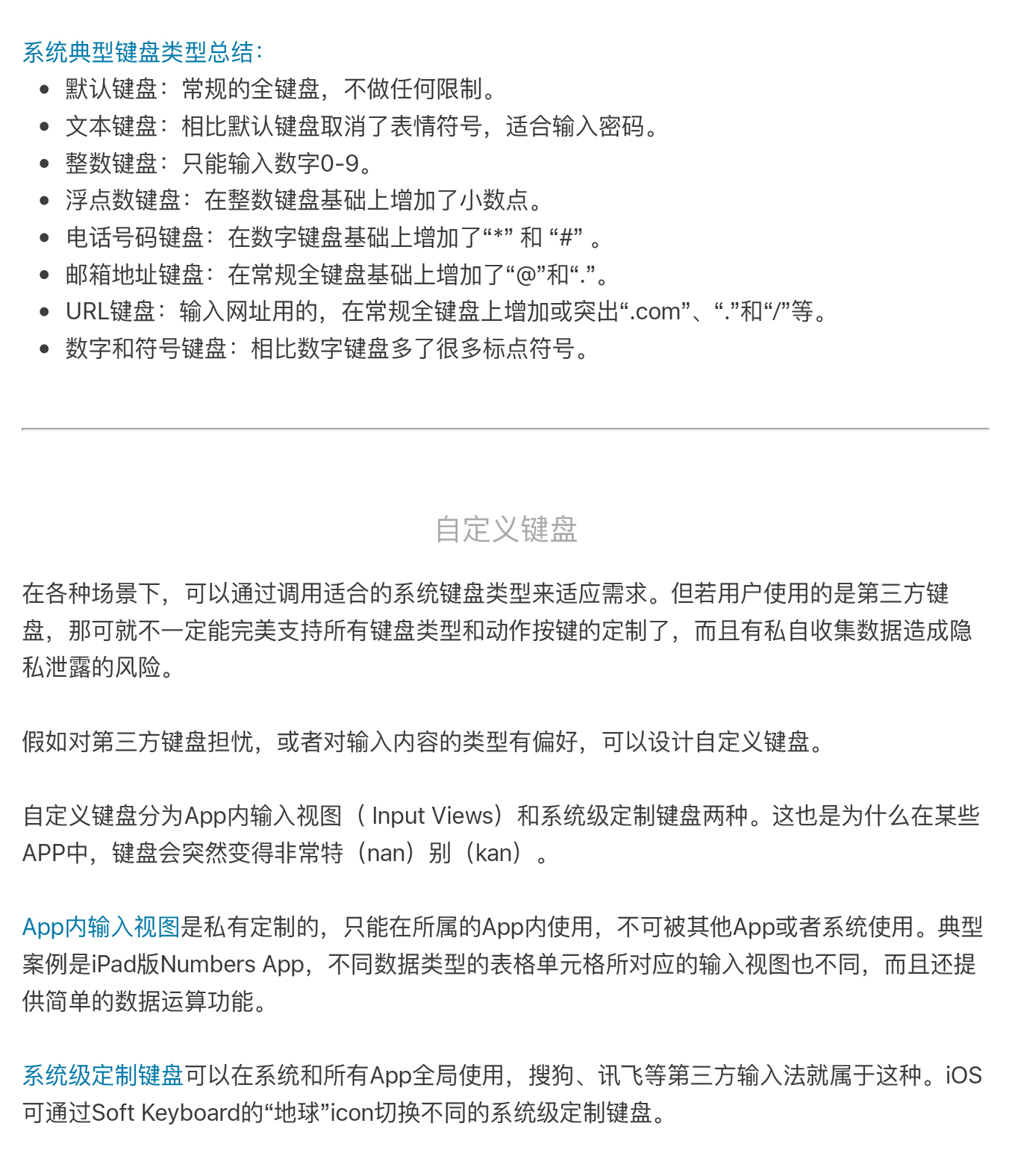 系统典型键盘类型总结：

- 默认键盘：常规的全键盘，不做任何限制。
- 文本键盘：相比默认键盘取消了表情符号，适合输入密码。
- 整数键盘：只能输入数字0-9。
- 浮点数键盘：在整数键盘基础上增加了小数点。
- 电话号码键盘：在数字键盘基础上增加了“*” 和 “#” 。
- 邮箱地址键盘：在常规全键盘基础上增加了“@”和“.”。
- URL键盘：输入网址用的，在常规全键盘上增加或突出“.com”、“.”和“/”等。
- 数字和符号键盘：相比数字键盘多了很多标点符号。

自定义键盘

在各种场景下，可以通过调用适合的系统键盘类型来适应需求。但若用户使用的是第三方键盘，那可就不一定能完美支持所有键盘类型和动作按键的定制了，而且有私自收集数据造成隐私泄露的风险。

假如对第三方键盘担忧，或者对输入内容的类型有偏好，可以设计自定义键盘。

自定义键盘分为App内输入视图（ Input Views）和系统级定制键盘两种。这也是为什么在某些APP中，键盘会突然变得非常特（nan）别（kan）。

App内输入视图是私有定制的，只能在所属的App内使用，不可被其他App或者系统使用。典型案例是iPad版Numbers App，不同数据类型的表格单元格所对应的输入视图也不同，而且还提供简单的数据运算功能。

系统级定制键盘可以在系统和所有App全局使用，搜狗、讯飞等第三方输入法就属于这种。iOS可通过Soft Keyboard的“地球”icon切换不同的系统级定制键盘。